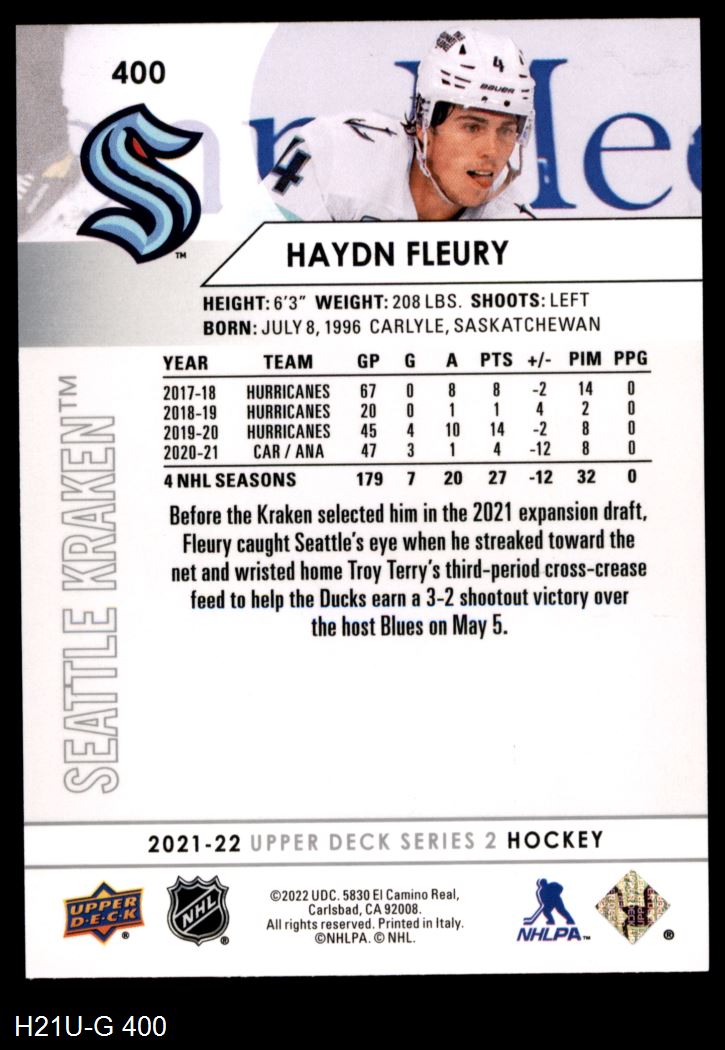 400

HAYDN FLEURY

HEIGHT: 6'3" WEIGHT: 208 LBS. SHOOTS: LEFT
BORN: JULY 8, 1996 CARLYLE, SASKATCHEWAN

SEATTLE KRAKEN™

| YEAR | TEAM | GP | G | A | PTS | +/- | PIM | PPG |
|---|---|---|---|---|---|---|---|---|
| 2017-18 | HURRICANES | 67 | 0 | 8 | 8 | -2 | 14 | 0 |
| 2018-19 | HURRICANES | 20 | 0 | 1 | 1 | 4 | 2 | 0 |
| 2019-20 | HURRICANES | 45 | 4 | 10 | 14 | -2 | 8 | 0 |
| 2020-21 | CAR / ANA | 47 | 3 | 1 | 4 | -12 | 8 | 0 |
| 4 NHL SEASONS | | 179 | 7 | 20 | 27 | -12 | 32 | 0 |

Before the Kraken selected him in the 2021 expansion draft, Fleury caught Seattle's eye when he streaked toward the net and wristed home Troy Terry's third-period cross-crease feed to help the Ducks earn a 3-2 shootout victory over the host Blues on May 5.

2021-22 UPPER DECK SERIES 2 HOCKEY

UPPER DECK
NHL
©2022 UDC. 5830 El Camino Real, Carlsbad, CA 92008. All rights reserved. Printed in Italy. ©NHLPA. © NHL.
NHLPA

H21U-G 400